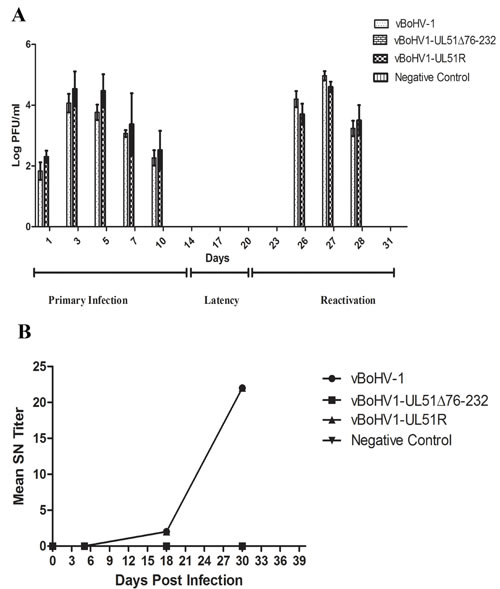 A

vBoHV-1
vBoHV1-UL51Δ76-232
vBoHV1-UL51R
Negative Control

Log PFU/ml

6
4
2
0

1 3 5 7 10 14 17 20 23 26 27 28 31

Days

Primary Infection Latency Reactivation

B

Mean SN Titer

25
20
15
10
5
0

0 3 6 9 12 15 18 21 24 27 30 33 36 39

Days Post Infection

vBoHV-1
vBoHV1-UL51Δ76-232
vBoHV1-UL51R
Negative Control